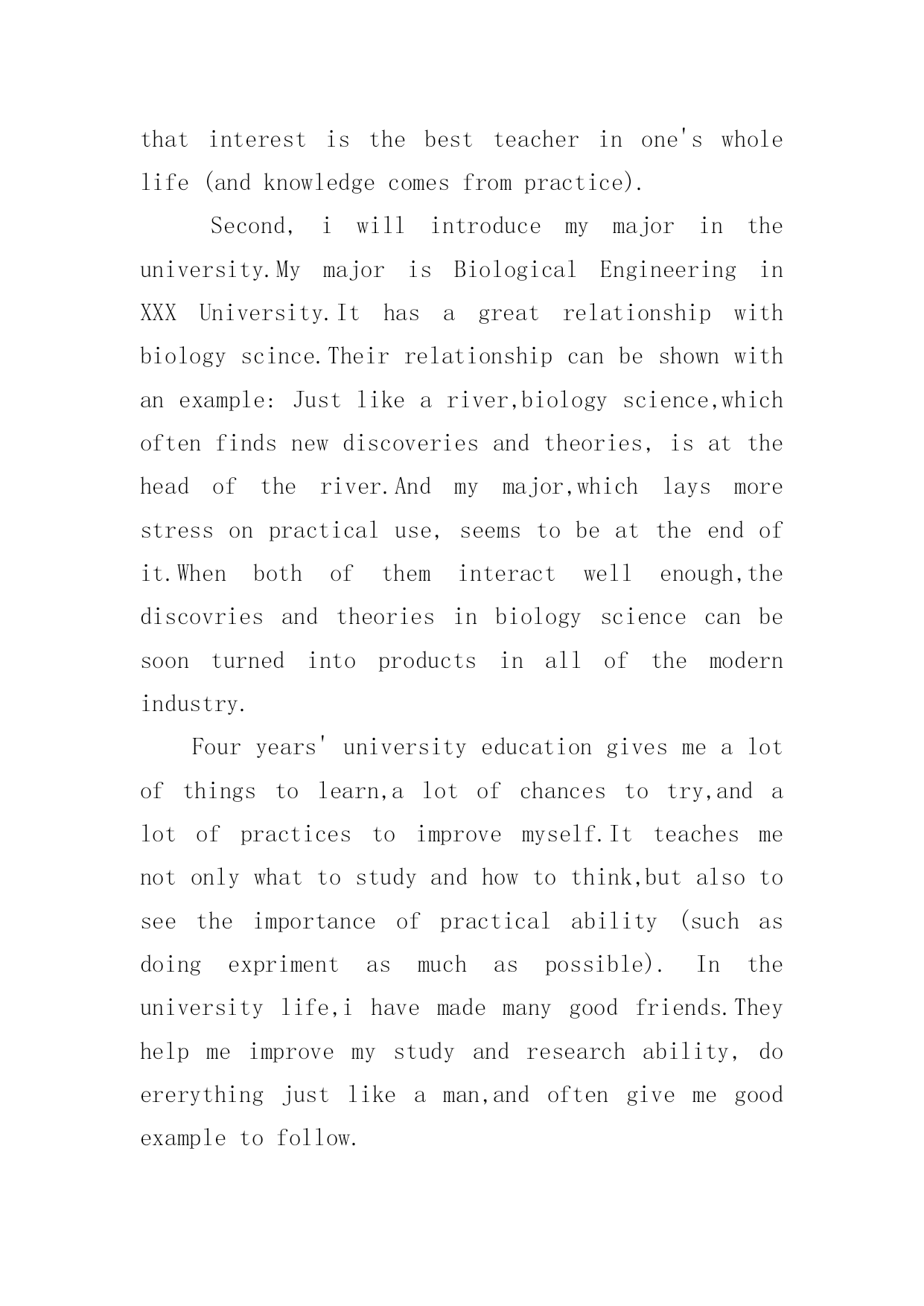 that interest is the best teacher in one's whole life (and knowledge comes from practice).

Second, i will introduce my major in the university.My major is Biological Engineering in XXX University.It has a great relationship with biology scince.Their relationship can be shown with an example: Just like a river,biology science,which often finds new discoveries and theories, is at the head of the river.And my major,which lays more stress on practical use, seems to be at the end of it.When both of them interact well enough,the discovries and theories in biology science can be soon turned into products in all of the modern industry.

Four years' university education gives me a lot of things to learn,a lot of chances to try,and a lot of practices to improve myself.It teaches me not only what to study and how to think,but also to see the importance of practical ability (such as doing expriment as much as possible). In the university life,i have made many good friends.They help me improve my study and research ability, do ererything just like a man,and often give me good example to follow.